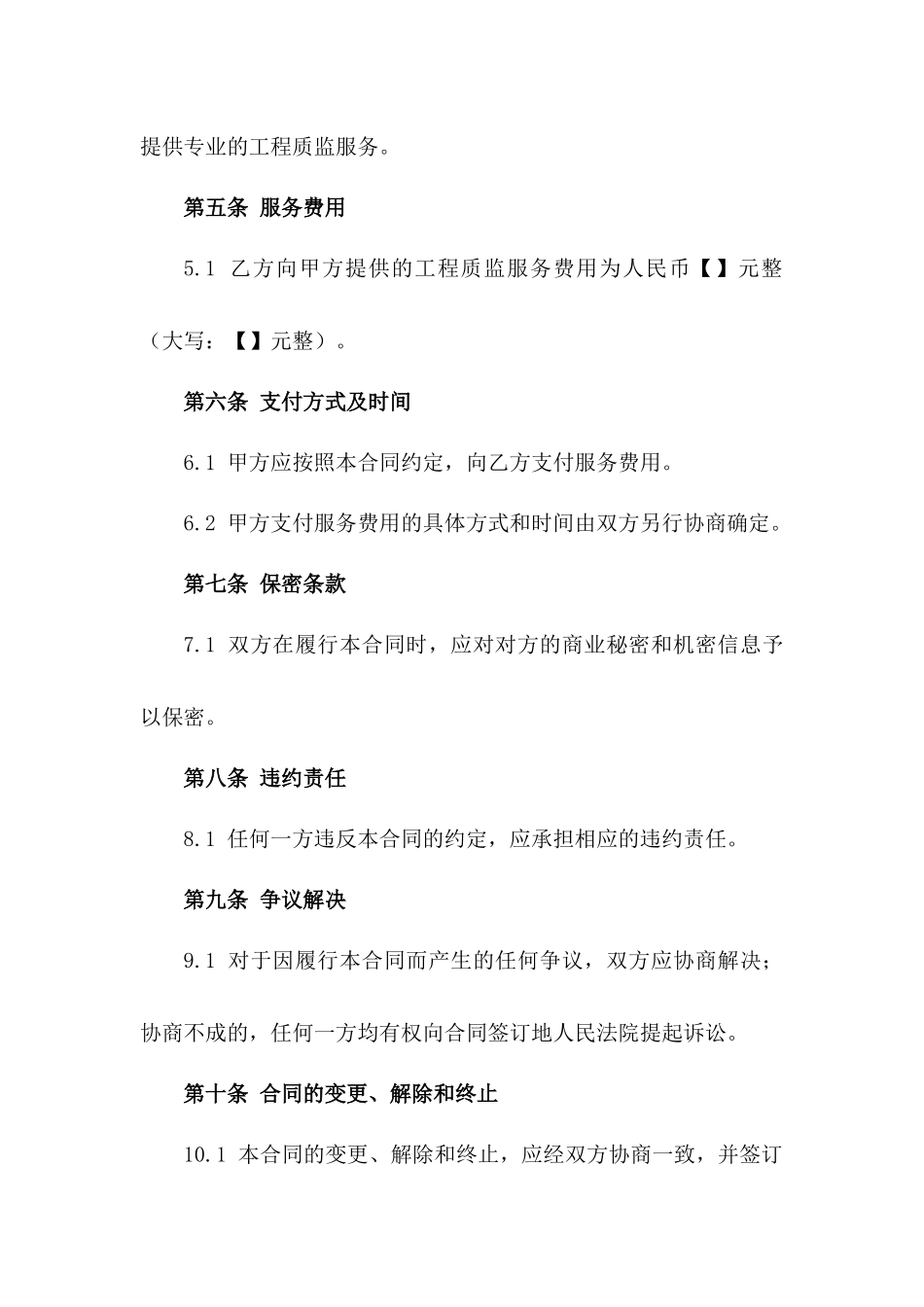 提供专业的工程质监服务。

第五条 服务费用

5.1 乙方向甲方提供的工程质监服务费用为人民币【】元整（大写：【】元整）。

第六条 支付方式及时间

6.1 甲方应按照本合同约定，向乙方支付服务费用。

6.2 甲方支付服务费用的具体方式和时间由双方另行协商确定。

第七条 保密条款

7.1 双方在履行本合同时，应对对方的商业秘密和机密信息予以保密。

第八条 违约责任

8.1 任何一方违反本合同的约定，应承担相应的违约责任。

第九条 争议解决

9.1 对于因履行本合同而产生的任何争议，双方应协商解决；协商不成的，任何一方均有权向合同签订地人民法院提起诉讼。

第十条 合同的变更、解除和终止

10.1 本合同的变更、解除和终止，应经双方协商一致，并签订